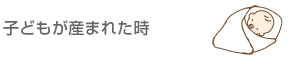 子どもが産まれた時